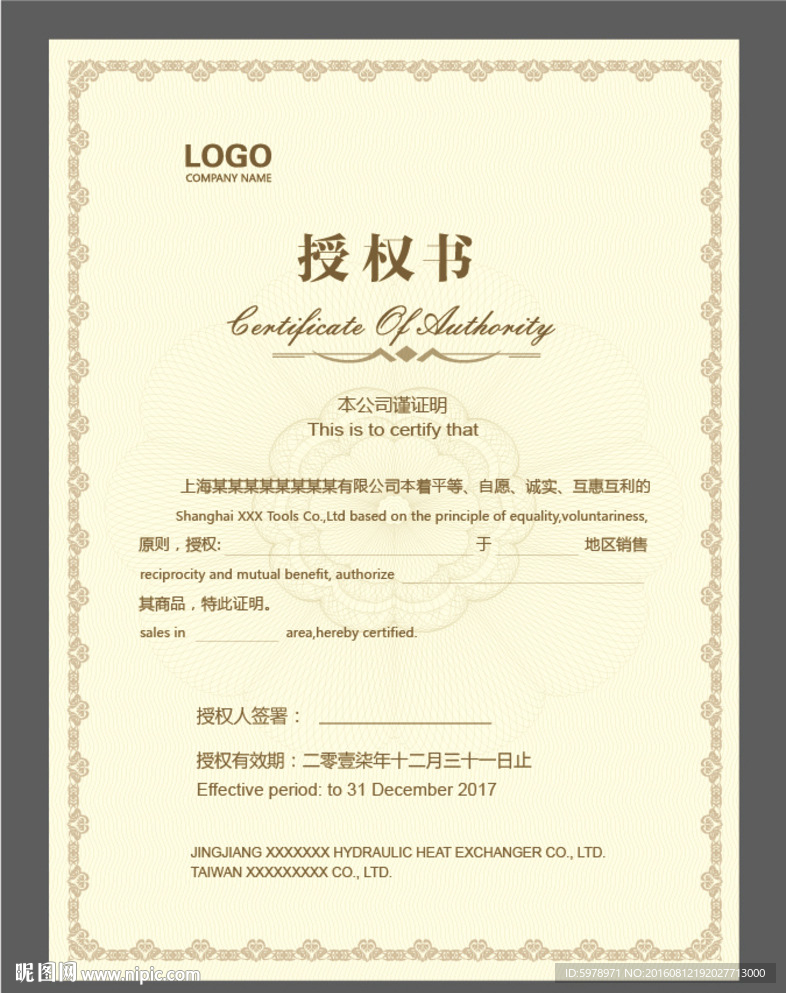 LOGO
COMPANY NAME

授权书

Certificate Of Authority

本公司谨证明
This is to certify that

上海某某某某某某某某有限公司本着平等、自愿、诚实、互惠互利的
Shanghai XXX Tools Co.,Ltd based on the principle of equality,voluntariness,
原则，授权: 于 地区销售
reciprocity and mutual benefit, authorize
其商品，特此证明。
sales in area,hereby certified.

授权人签署：

授权有效期：二零壹柒年十二月三十一日止
Effective period: to 31 December 2017

JINGJIANG XXXXXXX HYDRAULIC HEAT EXCHANGER CO., LTD.
TAIWAN XXXXXXXXX CO., LTD.

昵图网 www.nipic.com
ID:5978971 NO:20160812192027713000